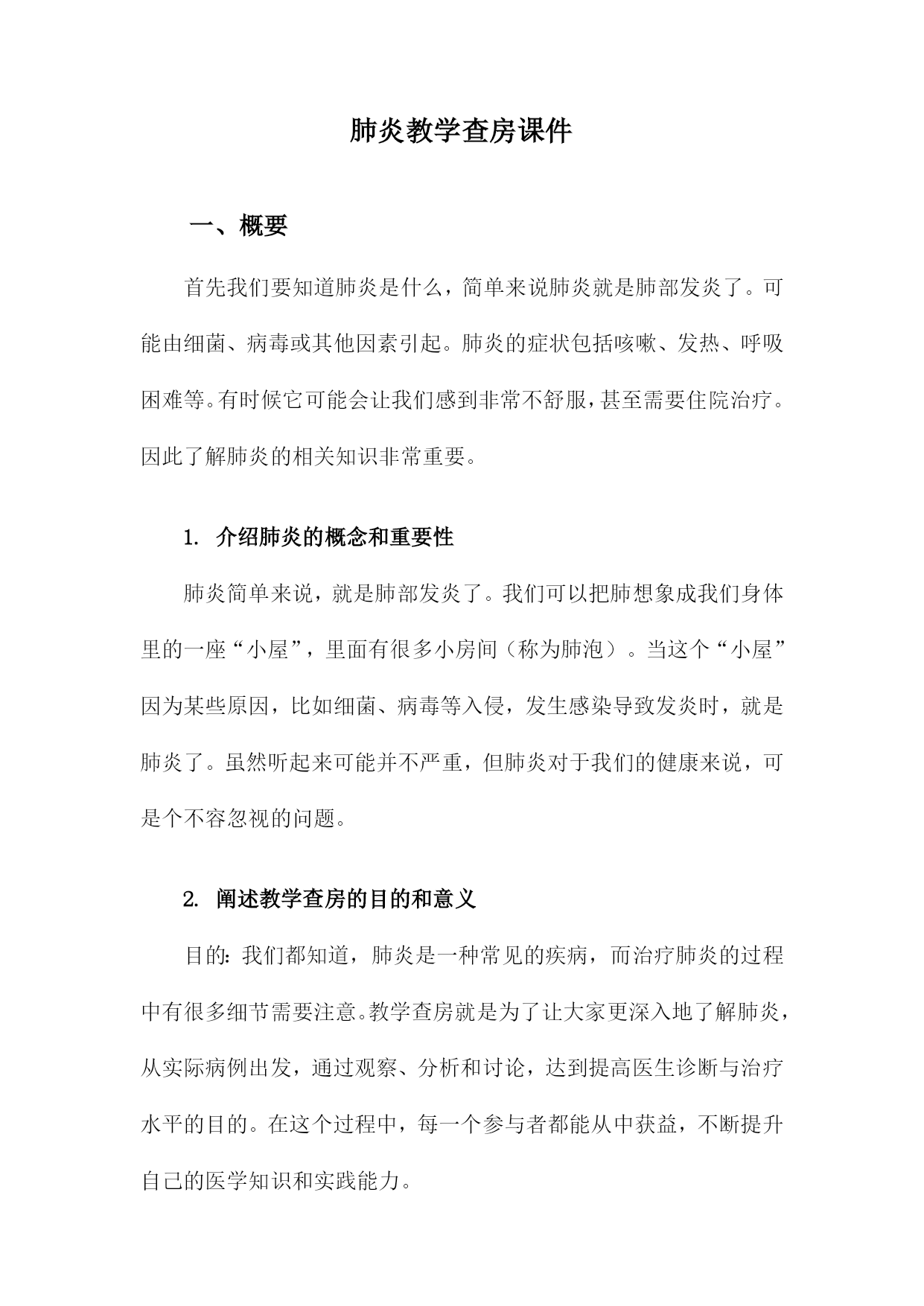 肺炎教学查房课件

一、概要

首先我们要知道肺炎是什么，简单来说肺炎就是肺部发炎了。可能由细菌、病毒或其他因素引起。肺炎的症状包括咳嗽、发热、呼吸困难等。有时候它可能会让我们感到非常不舒服，甚至需要住院治疗。因此了解肺炎的相关知识非常重要。

1. 介绍肺炎的概念和重要性

肺炎简单来说，就是肺部发炎了。我们可以把肺想象成我们身体里的一座“小屋”，里面有很多小房间（称为肺泡）。当这个“小屋”因为某些原因，比如细菌、病毒等入侵，发生感染导致发炎时，就是肺炎了。虽然听起来可能并不严重，但肺炎对于我们的健康来说，可是个不容忽视的问题。

2. 阐述教学查房的目的和意义

目的：我们都知道，肺炎是一种常见的疾病，而治疗肺炎的过程中有很多细节需要注意。教学查房就是为了让大家更深入地了解肺炎，从实际病例出发，通过观察、分析和讨论，达到提高医生诊断与治疗水平的目的。在这个过程中，每一个参与者都能从中获益，不断提升自己的医学知识和实践能力。